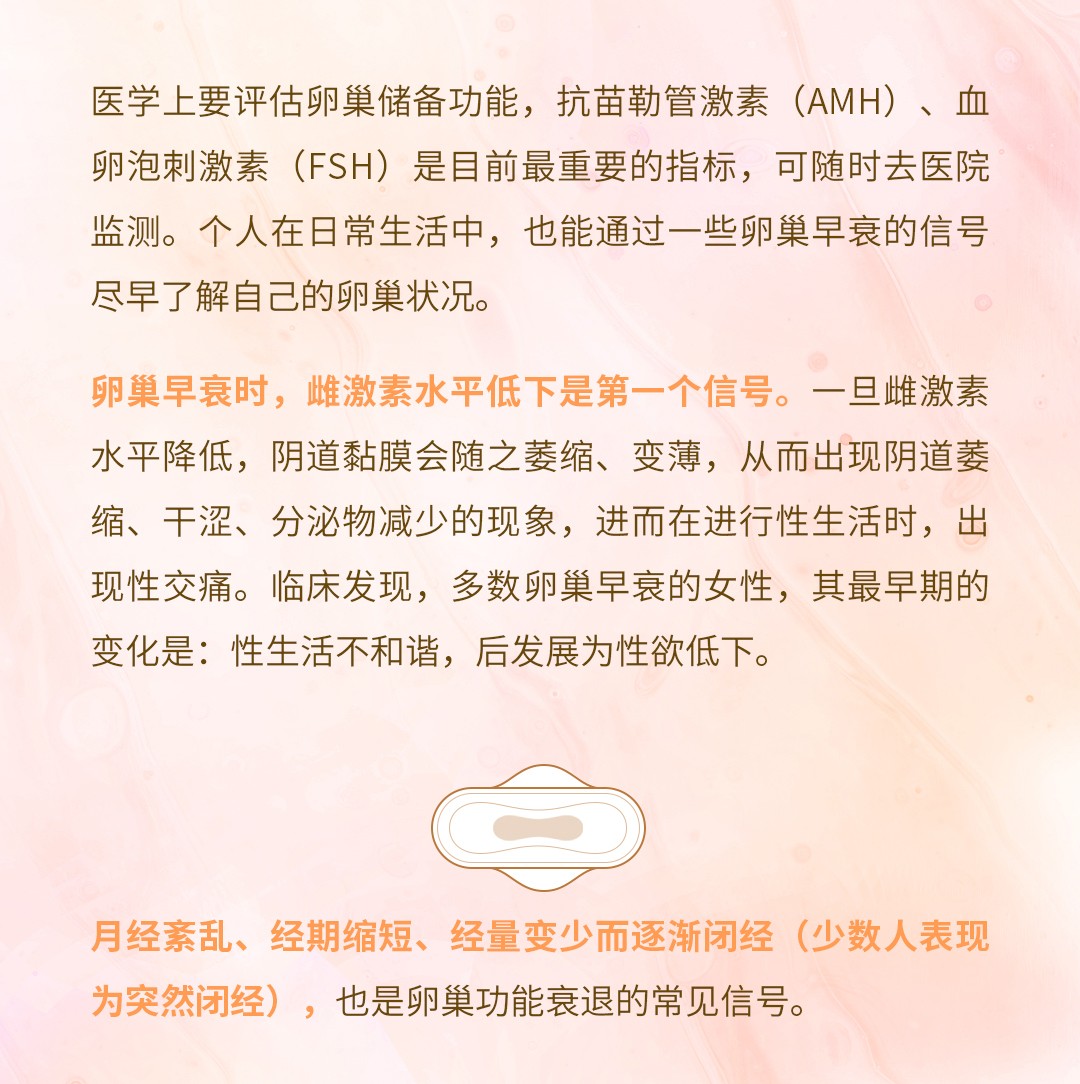 医学上要评估卵巢储备功能，抗苗勒管激素（AMH）、血卵泡刺激素（FSH）是目前最重要的指标，可随时去医院监测。个人在日常生活中，也能通过一些卵巢早衰的信号尽早了解自己的卵巢状况。

卵巢早衰时，雌激素水平低下是第一个信号。一旦雌激素水平降低，阴道黏膜会随之萎缩、变薄，从而出现阴道萎缩、干涩、分泌物减少的现象，进而在进行性生活时，出现性交痛。临床发现，多数卵巢早衰的女性，其最早期的变化是：性生活不和谐，后发展为性欲低下。

月经紊乱、经期缩短、经量变少而逐渐闭经（少数人表现为突然闭经），也是卵巢功能衰退的常见信号。